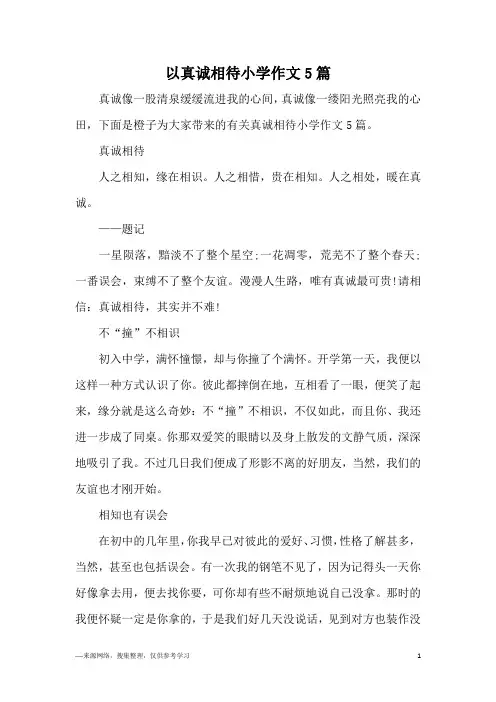 以真诚相待小学作文5篇

真诚像一股清泉缓缓流进我的心间，真诚像一缕阳光照亮我的心田，下面是橙子为大家带来的有关真诚相待小学作文5篇。

真诚相待

人之相知，缘在相识。人之相惜，贵在相知。人之相处，暖在真诚。

——题记

一星陨落，黯淡不了整个星空；一花凋零，荒芜不了整个春天；一番误会，束缚不了整个友谊。漫漫人生路，唯有真诚最可贵！请相信：真诚相待，其实并不难！

不“撞”不相识

初入中学，满怀憧憬，却与你撞了个满怀。开学第一天，我便以这样一种方式认识了你。彼此都摔倒在地，互相看了一眼，便笑了起来，缘分就是这么奇妙：不“撞”不相识，不仅如此，而且你、我还进一步成了同桌。你那双爱笑的眼睛以及身上散发的文静气质，深深地吸引了我。不过几日我们便成了形影不离的好朋友，当然，我们的友谊也才刚开始。

相知也有误会

在初中的几年里，你我早已对彼此的爱好、习惯，性格了解甚多，当然，甚至也包括误会。有一次我的钢笔不见了，因为记得头一天你好像拿去用，便去找你要，可你却有些不耐烦地说自己没拿。那时的我便怀疑一定是你拿的，于是我们好几天没说话，见到对方也装作没

—来源网络，搜集整理，仅供参考学习

1